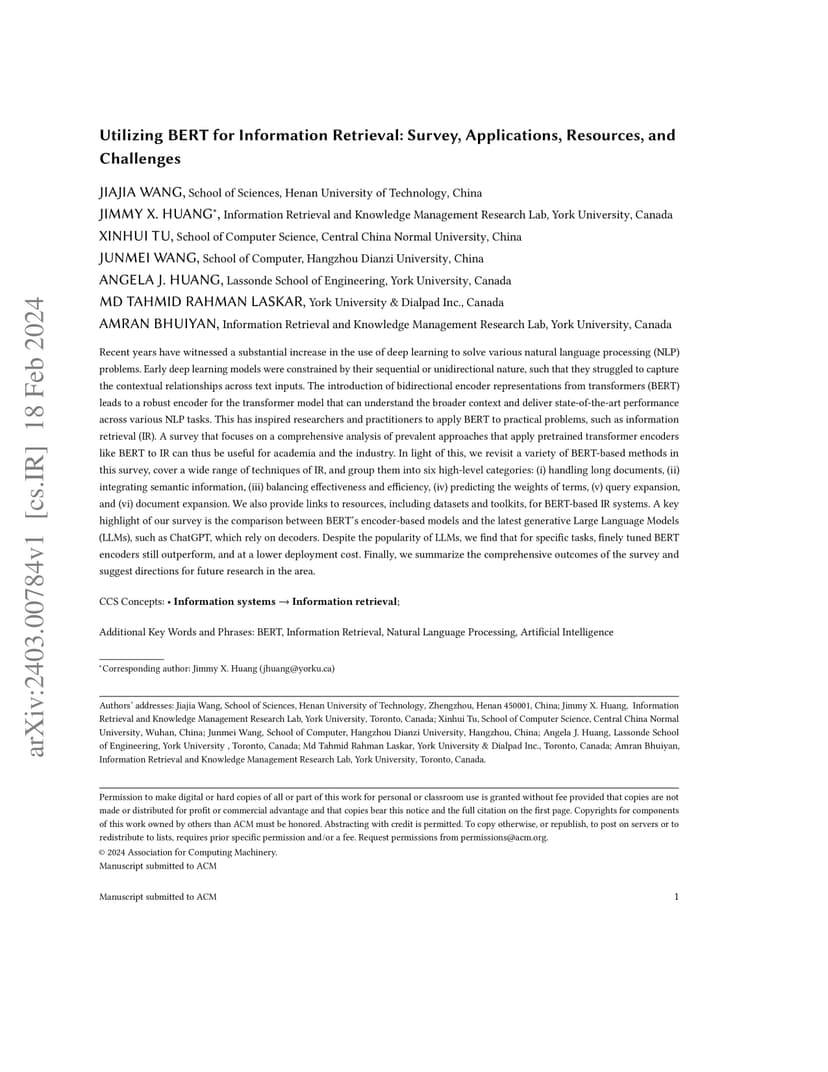 arXiv:2403.00784v1 [cs.IR] 18 Feb 2024

Utilizing BERT for Information Retrieval: Survey, Applications, Resources, and Challenges

JIAJIA WANG, School of Sciences, Henan University of Technology, China
JIMMY X. HUANG*, Information Retrieval and Knowledge Management Research Lab, York University, Canada
XINHUI TU, School of Computer Science, Central China Normal University, China
JUNMEI WANG, School of Computer, Hangzhou Dianzi University, China
ANGELA J. HUANG, Lassonde School of Engineering, York University, Canada
MD TAHMID RAHMAN LASKAR, York University & Dialpad Inc., Canada
AMRAN BHUIYAN, Information Retrieval and Knowledge Management Research Lab, York University, Canada

Recent years have witnessed a substantial increase in the use of deep learning to solve various natural language processing (NLP) problems. Early deep learning models were constrained by their sequential or unidirectional nature, such that they struggled to capture the contextual relationships across text inputs. The introduction of bidirectional encoder representations from transformers (BERT) leads to a robust encoder for the transformer model that can understand the broader context and deliver state-of-the-art performance across various NLP tasks. This has inspired researchers and practitioners to apply BERT to practical problems, such as information retrieval (IR). A survey that focuses on a comprehensive analysis of prevalent approaches that apply pretrained transformer encoders like BERT to IR can thus be useful for academia and the industry. In light of this, we revisit a variety of BERT-based methods in this survey, cover a wide range of techniques of IR, and group them into six high-level categories: (i) handling long documents, (ii) integrating semantic information, (iii) balancing effectiveness and efficiency, (iv) predicting the weights of terms, (v) query expansion, and (vi) document expansion. We also provide links to resources, including datasets and toolkits, for BERT-based IR systems. A key highlight of our survey is the comparison between BERT's encoder-based models and the latest generative Large Language Models (LLMs), such as ChatGPT, which rely on decoders. Despite the popularity of LLMs, we find that for specific tasks, finely tuned BERT encoders still outperform, and at a lower deployment cost. Finally, we summarize the comprehensive outcomes of the survey and suggest directions for future research in the area.

CCS Concepts: • Information systems → Information retrieval;

Additional Key Words and Phrases: BERT, Information Retrieval, Natural Language Processing, Artificial Intelligence

*Corresponding author: Jimmy X. Huang (jhuang@yorku.ca)

Authors' addresses: Jiajia Wang, School of Sciences, Henan University of Technology, Zhengzhou, Henan 450001, China; Jimmy X. Huang, Information Retrieval and Knowledge Management Research Lab, York University, Toronto, Canada; Xinhui Tu, School of Computer Science, Central China Normal University, Wuhan, China; Junmei Wang, School of Computer, Hangzhou Dianzi University, Hangzhou, China; Angela J. Huang, Lassonde School of Engineering, York University , Toronto, Canada; Md Tahmid Rahman Laskar, York University & Dialpad Inc., Toronto, Canada; Amran Bhuiyan, Information Retrieval and Knowledge Management Research Lab, York University, Toronto, Canada.

Permission to make digital or hard copies of all or part of this work for personal or classroom use is granted without fee provided that copies are not made or distributed for profit or commercial advantage and that copies bear this notice and the full citation on the first page. Copyrights for components of this work owned by others than ACM must be honored. Abstracting with credit is permitted. To copy otherwise, or republish, to post on servers or to redistribute to lists, requires prior specific permission and/or a fee. Request permissions from permissions@acm.org.
© 2024 Association for Computing Machinery.
Manuscript submitted to ACM

Manuscript submitted to ACM 1